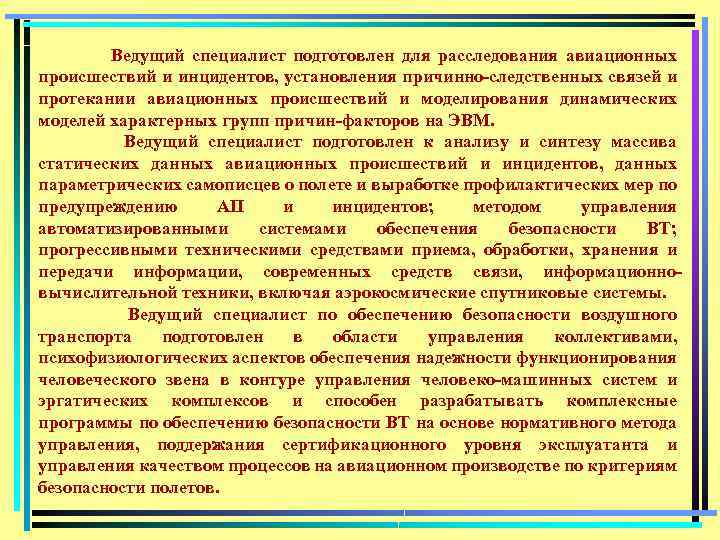 Ведущий специалист подготовлен для расследования авиационных происшествий и инцидентов, установления причинно-следственных связей и протекании авиационных происшествий и моделирования динамических моделей характерных групп причин-факторов на ЭВМ.

Ведущий специалист подготовлен к анализу и синтезу массива статических данных авиационных происшествий и инцидентов, данных параметрических самописцев о полете и выработке профилактических мер по предупреждению АП и инцидентов; методом управления автоматизированными системами обеспечения безопасности ВТ; прогрессивными техническими средствами приема, обработки, хранения и передачи информации, современных средств связи, информационно-вычислительной техники, включая аэрокосмические спутниковые системы.

Ведущий специалист по обеспечению безопасности воздушного транспорта подготовлен в области управления коллективами, психофизиологических аспектов обеспечения надежности функционирования человеческого звена в контуре управления человеко-машинных систем и эргатических комплексов и способен разрабатывать комплексные программы по обеспечению безопасности ВТ на основе нормативного метода управления, поддержания сертификационного уровня эксплуатанта и управления качеством процессов на авиационном производстве по критериям безопасности полетов.